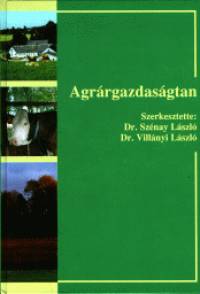 Agrárgazdaságtan

Szerkesztette:
Dr. Szénay László
Dr. Villányi László